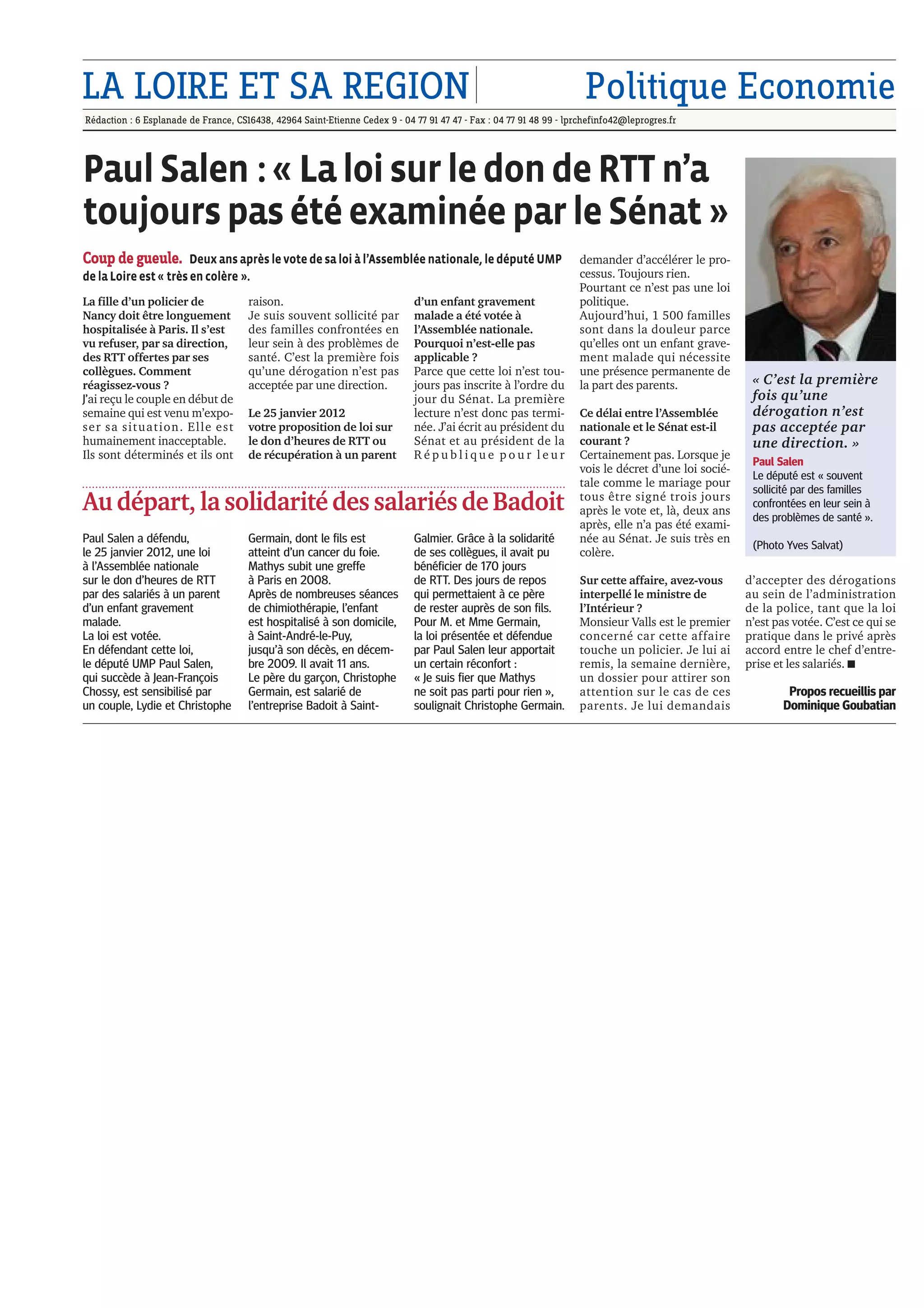 LA LOIRE ET SA REGION

Politique Economie

Rédaction : 6 Esplanade de France, CS16438, 42964 Saint-Etienne Cedex 9 - 04 77 91 47 47 - Fax : 04 77 91 48 99 - lprchefinfo42@leprogres.fr

Paul Salen : « La loi sur le don de RTT n'a toujours pas été examinée par le Sénat »

Coup de gueule. Deux ans après le vote de sa loi à l'Assemblée nationale, le député UMP de la Loire est « très en colère ».

La fille d'un policier de Nancy doit être longuement hospitalisée à Paris. Il s'est vu refuser, par sa direction, des RTT offertes par ses collègues. Comment réagissez-vous ?
J'ai reçu le couple en début de semaine qui est venu m'exposer sa situation. Elle est humainement inacceptable. Ils sont déterminés et ils ont raison.
Je suis souvent sollicité par des familles confrontées en leur sein à des problèmes de santé. C'est la première fois qu'une dérogation n'est pas acceptée par une direction.

Le 25 janvier 2012 votre proposition de loi sur le don d'heures de RTT ou de récupération à un parent d'un enfant gravement malade a été votée à l'Assemblée nationale. Pourquoi n'est-elle pas applicable ?
Parce que cette loi n'est toujours pas inscrite à l'ordre du jour du Sénat. La première lecture n'est donc pas terminée. J'ai écrit au président du Sénat et au président de la République pour leur demander d'accélérer le processus. Toujours rien.
Pourtant ce n'est pas une loi politique.
Aujourd'hui, 1 500 familles sont dans la douleur parce qu'elles ont un enfant gravement malade qui nécessite une présence permanente de la part des parents.

Ce délai entre l'Assemblée nationale et le Sénat est-il courant ?
Certainement pas. Lorsque je vois le décret d'une loi sociétale comme le mariage pour tous être signé trois jours après le vote et, là, deux ans après, elle n'a pas été examinée au Sénat. Je suis très en colère.

Sur cette affaire, avez-vous interpellé le ministre de l'Intérieur ?
Monsieur Valls est le premier concerné car cette affaire touche un policier. Je lui ai remis, la semaine dernière, un dossier pour attirer son attention sur le cas de ces parents. Je lui demandais d'accepter des dérogations au sein de l'administration de la police, tant que la loi n'est pas votée. C'est ce qui se pratique dans le privé après accord entre le chef d'entreprise et les salariés. ■

Propos recueillis par Dominique Goubatian

« C'est la première fois qu'une dérogation n'est pas acceptée par une direction. »
Paul Salen
Le député est « souvent sollicité par des familles confrontées en leur sein à des problèmes de santé ».

(Photo Yves Salvat)

Au départ, la solidarité des salariés de Badoit

Paul Salen a défendu, le 25 janvier 2012, une loi à l'Assemblée nationale sur le don d'heures de RTT par des salariés à un parent d'un enfant gravement malade.
La loi est votée.
En défendant cette loi, le député UMP Paul Salen, qui succède à Jean-François Chossy, est sensibilisé par un couple, Lydie et Christophe Germain, dont le fils est atteint d'un cancer du foie. Mathys subit une greffe à Paris en 2008.
Après de nombreuses séances de chimiothérapie, l'enfant est hospitalisé à son domicile, à Saint-André-le-Puy, jusqu'à son décès, en décembre 2009. Il avait 11 ans.
Le père du garçon, Christophe Germain, est salarié de l'entreprise Badoit à Saint-Galmier. Grâce à la solidarité de ses collègues, il avait pu bénéficier de 170 jours de RTT. Des jours de repos qui permettaient à ce père de rester auprès de son fils.
Pour M. et Mme Germain, la loi présentée et défendue par Paul Salen leur apportait un certain réconfort :
« Je suis fier que Mathys ne soit pas parti pour rien », soulignait Christophe Germain.